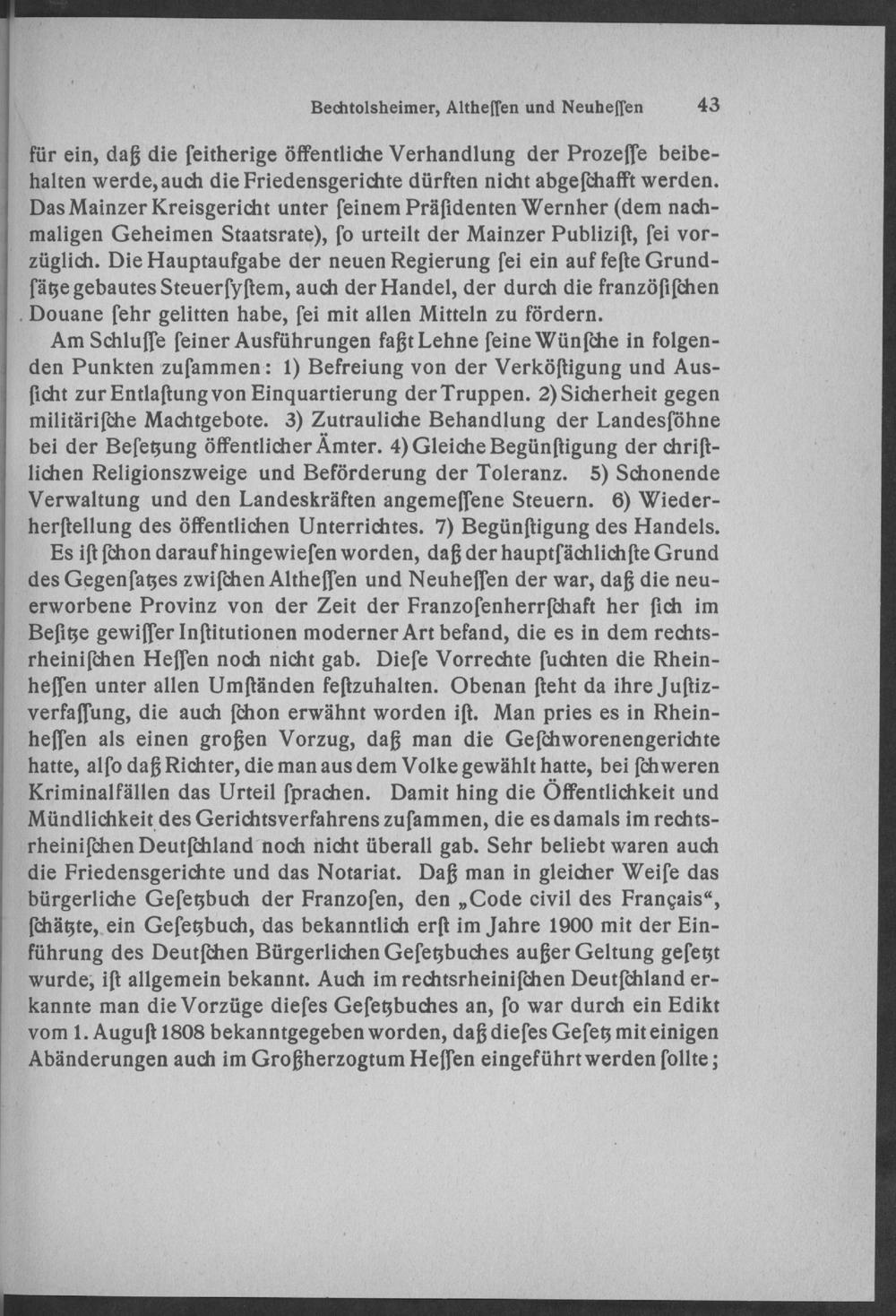 Bechtolsheimer, Altheſſen und Neuheſſen 43

für ein, daß die ſeitherige öffentliche Verhandlung der Prozeſſe beibehalten werde, auch die Friedensgerichte dürften nicht abgeſchafft werden. Das Mainzer Kreisgericht unter ſeinem Präſidenten Wernher (dem nachmaligen Geheimen Staatsrate), ſo urteilt der Mainzer Publiziſt, ſei vorzüglich. Die Hauptaufgabe der neuen Regierung ſei ein auf feſte Grundſätze gebautes Steuerſyſtem, auch der Handel, der durch die franzöſiſchen Douane ſehr gelitten habe, ſei mit allen Mitteln zu fördern.

Am Schluſſe ſeiner Ausführungen faßt Lehne ſeine Wünſche in folgenden Punkten zuſammen: 1) Befreiung von der Verköſtigung und Ausſicht zur Entlaſtung von Einquartierung der Truppen. 2) Sicherheit gegen militäriſche Machtgebote. 3) Zutrauliche Behandlung der Landesſöhne bei der Beſetzung öffentlicher Ämter. 4) Gleiche Begünſtigung der chriſtlichen Religionszweige und Beförderung der Toleranz. 5) Schonende Verwaltung und den Landeskräften angemeſſene Steuern. 6) Wiederherſtellung des öffentlichen Unterrichtes. 7) Begünſtigung des Handels.

Es iſt ſchon darauf hingewieſen worden, daß der hauptſächlichſte Grund des Gegenſatzes zwiſchen Altheſſen und Neuheſſen der war, daß die neuerworbene Provinz von der Zeit der Franzoſenherrſchaft her ſich im Beſitze gewiſſer Inſtitutionen moderner Art befand, die es in dem rechtsrheiniſchen Heſſen noch nicht gab. Dieſe Vorrechte ſuchten die Rheinheſſen unter allen Umſtänden feſtzuhalten. Obenan ſteht da ihre Juſtizverfaſſung, die auch ſchon erwähnt worden iſt. Man pries es in Rheinheſſen als einen großen Vorzug, daß man die Geſchworenengerichte hatte, alſo daß Richter, die man aus dem Volke gewählt hatte, bei ſchweren Kriminalfällen das Urteil ſprachen. Damit hing die Öffentlichkeit und Mündlichkeit des Gerichtsverfahrens zuſammen, die es damals im rechtsrheiniſchen Deutſchland noch nicht überall gab. Sehr beliebt waren auch die Friedensgerichte und das Notariat. Daß man in gleicher Weiſe das bürgerliche Geſetzbuch der Franzoſen, den „Code civil des Français“, ſchätzte, ein Geſetzbuch, das bekanntlich erſt im Jahre 1900 mit der Einführung des Deutſchen Bürgerlichen Geſetzbuches außer Geltung geſetzt wurde, iſt allgemein bekannt. Auch im rechtsrheiniſchen Deutſchland erkannte man die Vorzüge dieſes Geſetzbuches an, ſo war durch ein Edikt vom 1. Auguſt 1808 bekanntgegeben worden, daß dieſes Geſetz mit einigen Abänderungen auch im Großherzogtum Heſſen eingeführt werden ſollte;